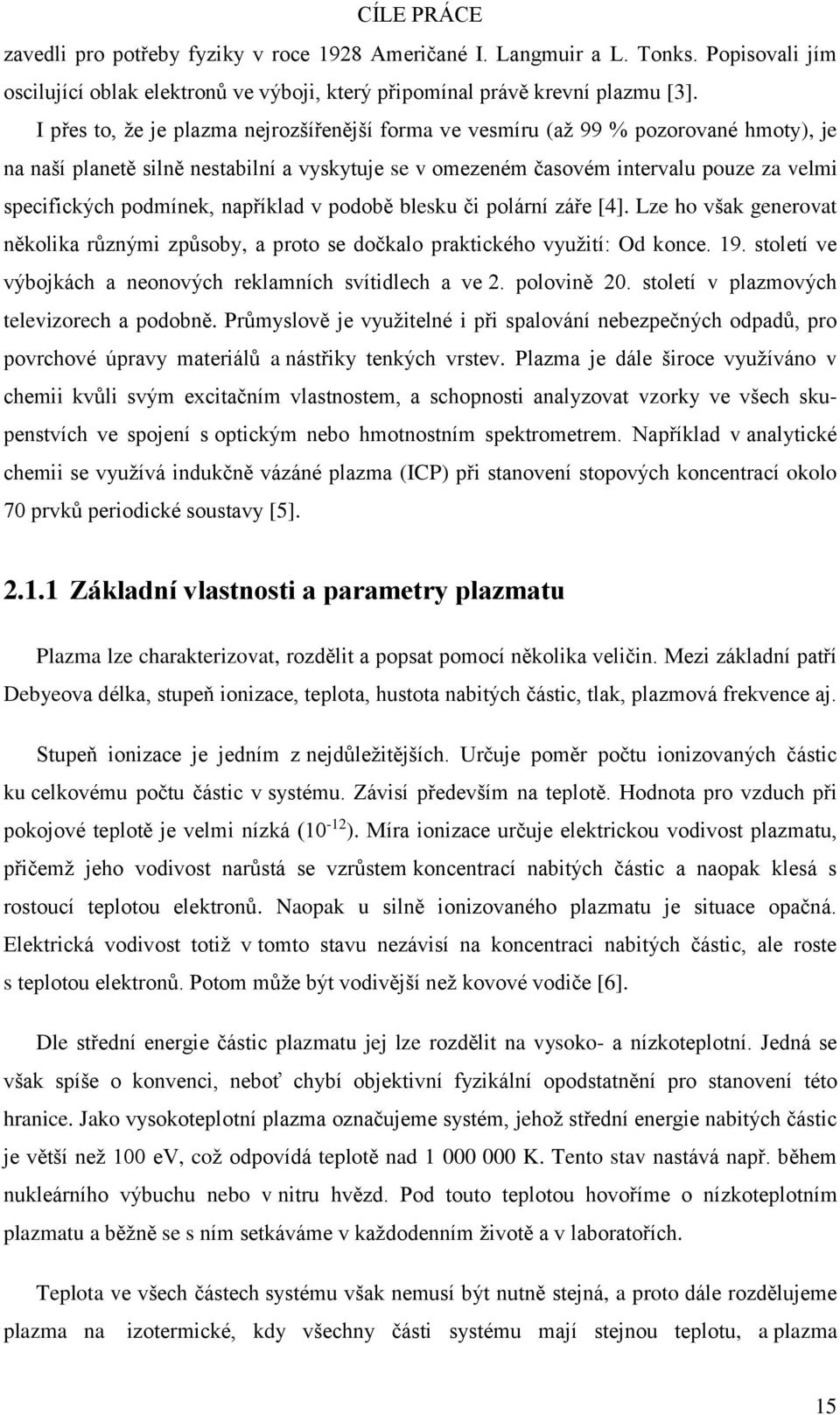 CÍLE PRÁCE

zavedli pro potřeby fyziky v roce 1928 Američané I. Langmuir a L. Tonks. Popisovali jím oscilující oblak elektronů ve výboji, který připomínal právě krevní plazmu [3].

I přes to, že je plazma nejrozšířenější forma ve vesmíru (až 99 % pozorované hmoty), je na naší planetě silně nestabilní a vyskytuje se v omezeném časovém intervalu pouze za velmi specifických podmínek, například v podobě blesku či polární záře [4]. Lze ho však generovat několika různými způsoby, a proto se dočkalo praktického využití: Od konce. 19. století ve výbojkách a neonových reklamních svítidlech a ve 2. polovině 20. století v plazmových televizorech a podobně. Průmyslově je využitelné i při spalování nebezpečných odpadů, pro povrchové úpravy materiálů a nástřiky tenkých vrstev. Plazma je dále široce využíváno v chemii kvůli svým excitačním vlastnostem, a schopnosti analyzovat vzorky ve všech skupenstvích ve spojení s optickým nebo hmotnostním spektrometrem. Například v analytické chemii se využívá indukčně vázáné plazma (ICP) při stanovení stopových koncentrací okolo 70 prvků periodické soustavy [5].

2.1.1 Základní vlastnosti a parametry plazmatu

Plazma lze charakterizovat, rozdělit a popsat pomocí několika veličin. Mezi základní patří Debyeova délka, stupeň ionizace, teplota, hustota nabitých částic, tlak, plazmová frekvence aj.

Stupeň ionizace je jedním z nejdůležitějších. Určuje poměr počtu ionizovaných částic ku celkovému počtu částic v systému. Závisí především na teplotě. Hodnota pro vzduch při pokojové teplotě je velmi nízká ($10^{-12}$). Míra ionizace určuje elektrickou vodivost plazmatu, přičemž jeho vodivost narůstá se vzrůstem koncentrací nabitých částic a naopak klesá s rostoucí teplotou elektronů. Naopak u silně ionizovaného plazmatu je situace opačná. Elektrická vodivost totiž v tomto stavu nezávisí na koncentraci nabitých částic, ale roste s teplotou elektronů. Potom může být vodivější než kovové vodiče [6].

Dle střední energie částic plazmatu jej lze rozdělit na vysoko- a nízkoteplotní. Jedná se však spíše o konvenci, neboť chybí objektivní fyzikální opodstatnění pro stanovení této hranice. Jako vysokoteplotní plazma označujeme systém, jehož střední energie nabitých částic je větší než 100 eV, což odpovídá teplotě nad 1 000 000 K. Tento stav nastává např. během nukleárního výbuchu nebo v nitru hvězd. Pod touto teplotou hovoříme o nízkoteplotním plazmatu a běžně se s ním setkáváme v každodenním životě a v laboratořích.

Teplota ve všech částech systému však nemusí být nutně stejná, a proto dále rozdělujeme plazma na izotermické, kdy všechny části systému mají stejnou teplotu, a plazma

15